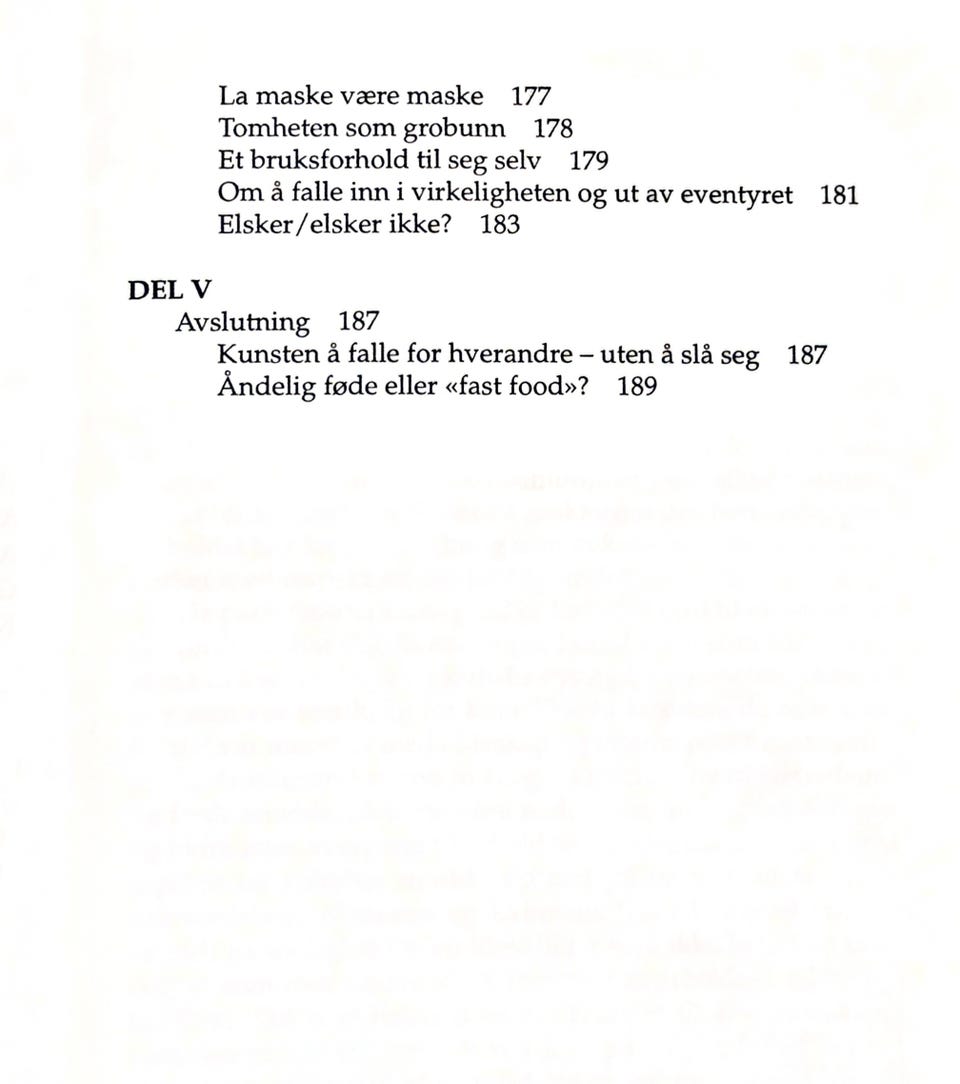 La maske være maske 177
Tomheten som grobunn 178
Et bruksforhold til seg selv 179
Om å falle inn i virkeligheten og ut av eventyret 181
Elsker/elsker ikke? 183

DEL V
Avslutning 187
Kunsten å falle for hverandre – uten å slå seg 187
Åndelig føde eller «fast food»? 189